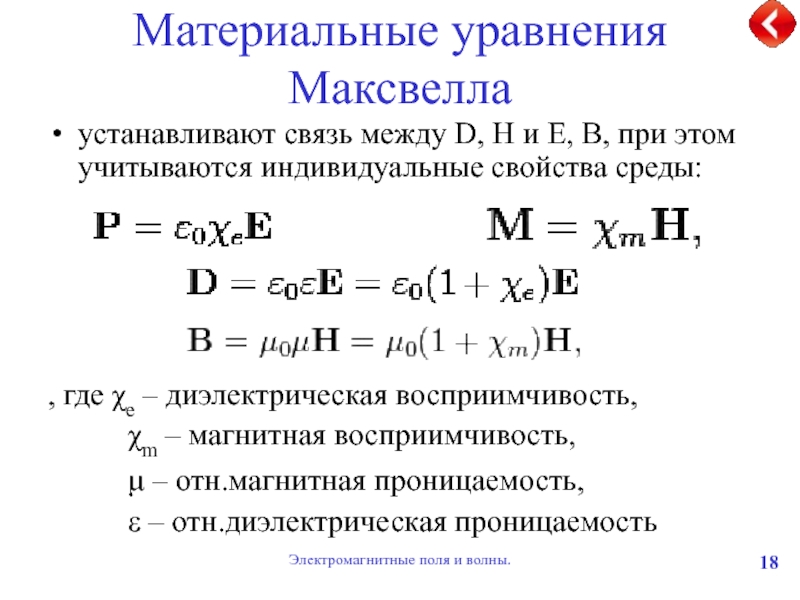 Материальные уравнения Максвелла

• устанавливают связь между D, H и E, B, при этом учитываются индивидуальные свойства среды:

$\mathbf{P} = \varepsilon_0 \chi_e \mathbf{E}$ $\mathbf{M} = \chi_m \mathbf{H},$

$\mathbf{D} = \varepsilon_0 \varepsilon \mathbf{E} = \varepsilon_0 (1 + \chi_e) \mathbf{E}$

$\mathbf{B} = \mu_0 \mu \mathbf{H} = \mu_0 (1 + \chi_m) \mathbf{H},$

, где $\chi_e$ – диэлектрическая восприимчивость,

$\chi_m$ – магнитная восприимчивость,

$\mu$ – отн.магнитная проницаемость,

$\varepsilon$ – отн.диэлектрическая проницаемость

Электромагнитные поля и волны.

18